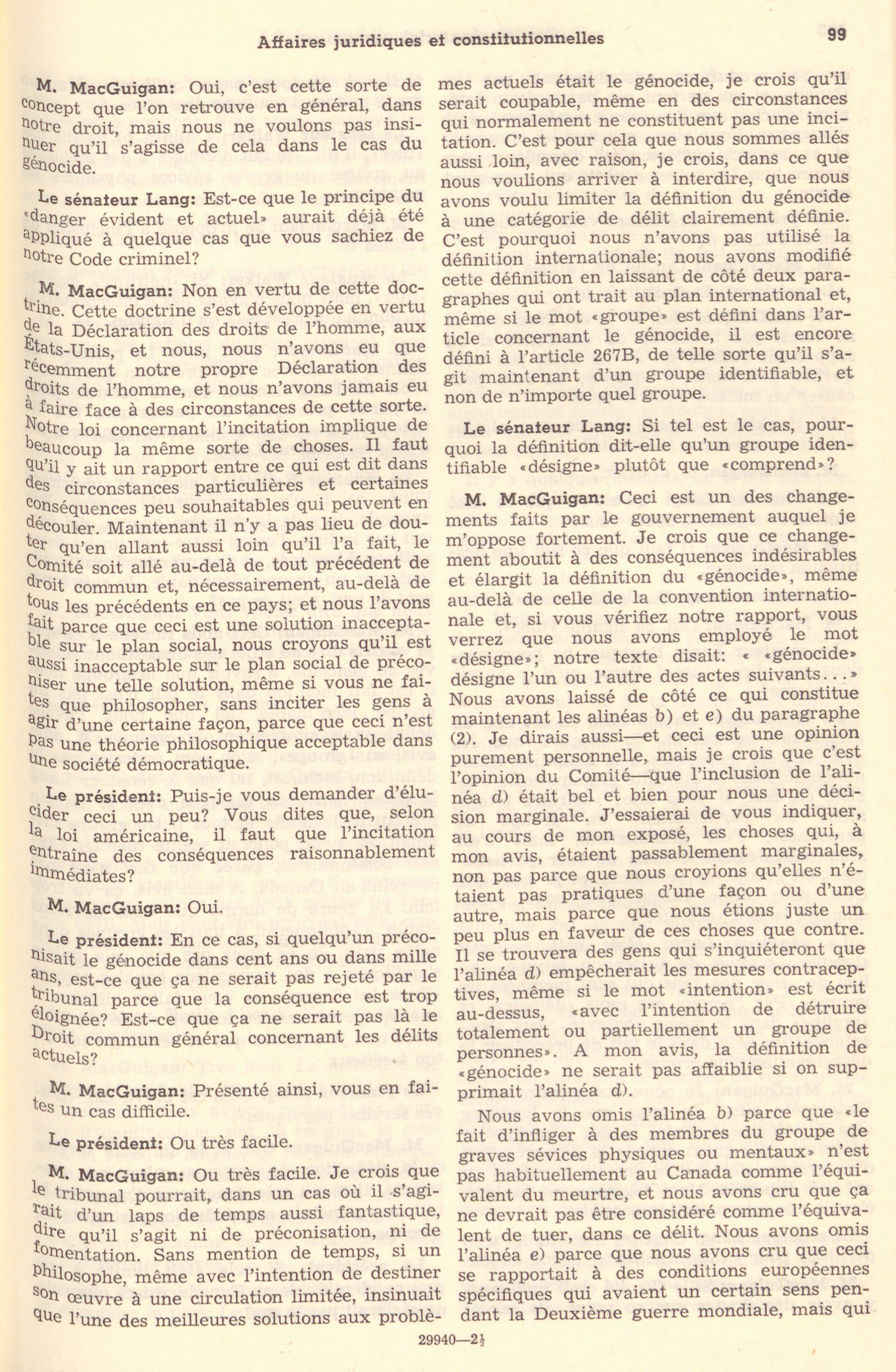 Affaires juridiques et constitutionnelles

99

M. MacGuigan: Oui, c'est cette sorte de concept que l'on retrouve en général, dans notre droit, mais nous ne voulons pas insinuer qu'il s'agisse de cela dans le cas du génocide.

Le sénateur Lang: Est-ce que le principe du «danger évident et actuel» aurait déjà été appliqué à quelque cas que vous sachiez de notre Code criminel?

M. MacGuigan: Non en vertu de cette doctrine. Cette doctrine s'est développée en vertu de la Déclaration des droits de l'homme, aux États-Unis, et nous, nous n'avons eu que récemment notre propre Déclaration des droits de l'homme, et nous n'avons jamais eu à faire face à des circonstances de cette sorte. Notre loi concernant l'incitation implique de beaucoup la même sorte de choses. Il faut qu'il y ait un rapport entre ce qui est dit dans des circonstances particulières et certaines conséquences peu souhaitables qui peuvent en découler. Maintenant il n'y a pas lieu de douter qu'en allant aussi loin qu'il l'a fait, le Comité soit allé au-delà de tout précédent de droit commun et, nécessairement, au-delà de tous les précédents en ce pays; et nous l'avons fait parce que ceci est une solution inacceptable sur le plan social, nous croyons qu'il est aussi inacceptable sur le plan social de préconiser une telle solution, même si vous ne faites que philosopher, sans inciter les gens à agir d'une certaine façon, parce que ceci n'est pas une théorie philosophique acceptable dans une société démocratique.

Le président: Puis-je vous demander d'élucider ceci un peu? Vous dites que, selon la loi américaine, il faut que l'incitation entraîne des conséquences raisonnablement immédiates?

M. MacGuigan: Oui.

Le président: En ce cas, si quelqu'un préconisait le génocide dans cent ans ou dans mille ans, est-ce que ça ne serait pas rejeté par le tribunal parce que la conséquence est trop éloignée? Est-ce que ça ne serait pas là le Droit commun général concernant les délits actuels?

M. MacGuigan: Présenté ainsi, vous en faites un cas difficile.

Le président: Ou très facile.

M. MacGuigan: Ou très facile. Je crois que le tribunal pourrait, dans un cas où il s'agirait d'un laps de temps aussi fantastique, dire qu'il s'agit ni de préconisation, ni de fomentation. Sans mention de temps, si un philosophe, même avec l'intention de destiner son œuvre à une circulation limitée, insinuait que l'une des meilleures solutions aux problèmes actuels était le génocide, je crois qu'il serait coupable, même en des circonstances qui normalement ne constituent pas une incitation. C'est pour cela que nous sommes allés aussi loin, avec raison, je crois, dans ce que nous voulions arriver à interdire, que nous avons voulu limiter la définition du génocide à une catégorie de délit clairement définie. C'est pourquoi nous n'avons pas utilisé la définition internationale; nous avons modifié cette définition en laissant de côté deux paragraphes qui ont trait au plan international et, même si le mot «groupe» est défini dans l'article concernant le génocide, il est encore défini à l'article 267B, de telle sorte qu'il s'agit maintenant d'un groupe identifiable, et non de n'importe quel groupe.

Le sénateur Lang: Si tel est le cas, pourquoi la définition dit-elle qu'un groupe identifiable «désigne» plutôt que «comprend»?

M. MacGuigan: Ceci est un des changements faits par le gouvernement auquel je m'oppose fortement. Je crois que ce changement aboutit à des conséquences indésirables et élargit la définition du «génocide», même au-delà de celle de la convention internationale et, si vous vérifiez notre rapport, vous verrez que nous avons employé le mot «désigne»; notre texte disait: « «génocide» désigne l'un ou l'autre des actes suivants...» Nous avons laissé de côté ce qui constitue maintenant les alinéas b) et e) du paragraphe (2). Je dirais aussi—et ceci est une opinion purement personnelle, mais je crois que c'est l'opinion du Comité—que l'inclusion de l'alinéa d) était bel et bien pour nous une décision marginale. J'essaierai de vous indiquer, au cours de mon exposé, les choses qui, à mon avis, étaient passablement marginales, non pas parce que nous croyions qu'elles n'étaient pas pratiques d'une façon ou d'une autre, mais parce que nous étions juste un peu plus en faveur de ces choses que contre. Il se trouvera des gens qui s'inquiéteront que l'alinéa d) empêcherait les mesures contraceptives, même si le mot «intention» est écrit au-dessus, «avec l'intention de détruire totalement ou partiellement un groupe de personnes». A mon avis, la définition de «génocide» ne serait pas affaiblie si on supprimait l'alinéa d).

Nous avons omis l'alinéa b) parce que «le fait d'infliger à des membres du groupe de graves sévices physiques ou mentaux» n'est pas habituellement au Canada comme l'équivalent du meurtre, et nous avons cru que ça ne devrait pas être considéré comme l'équivalent de tuer, dans ce délit. Nous avons omis l'alinéa e) parce que nous avons cru que ceci se rapportait à des conditions européennes spécifiques qui avaient un certain sens pendant la Deuxième guerre mondiale, mais qui

29940—2½